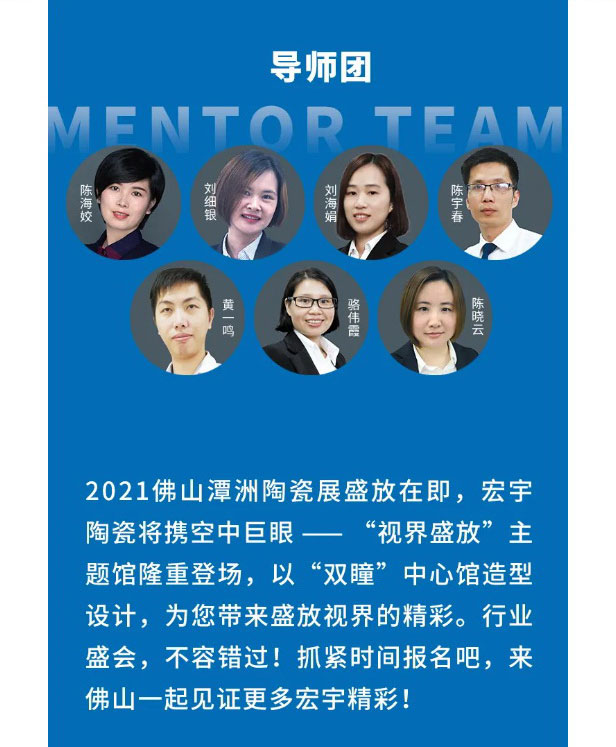 导师团

MENTOR TEAM

陈海姣

刘细银

刘海娟

陈宇春

黄一鸣

骆伟霞

陈晓云

2021佛山潭洲陶瓷展盛放在即，宏宇陶瓷将携空中巨眼——“视界盛放”主题馆隆重登场，以“双瞳”中心馆造型设计，为您带来盛放视界的精彩。行业盛会，不容错过！抓紧时间报名吧，来佛山一起见证更多宏宇精彩！